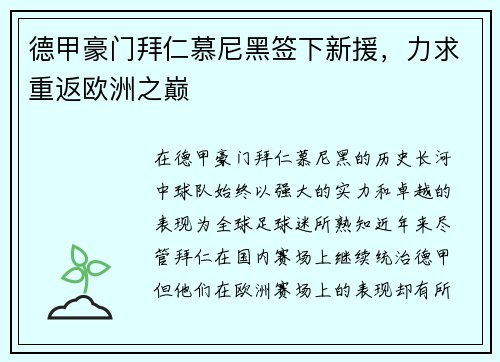 德甲豪门拜仁慕尼黑签下新援，力求重返欧洲之巅

在德甲豪门拜仁慕尼黑的历史长河中球队始终以强大的实力和卓越的表现为全球足球迷所熟知近年来尽管拜仁在国内赛场上继续统治德甲但他们在欧洲赛场上的表现却有所